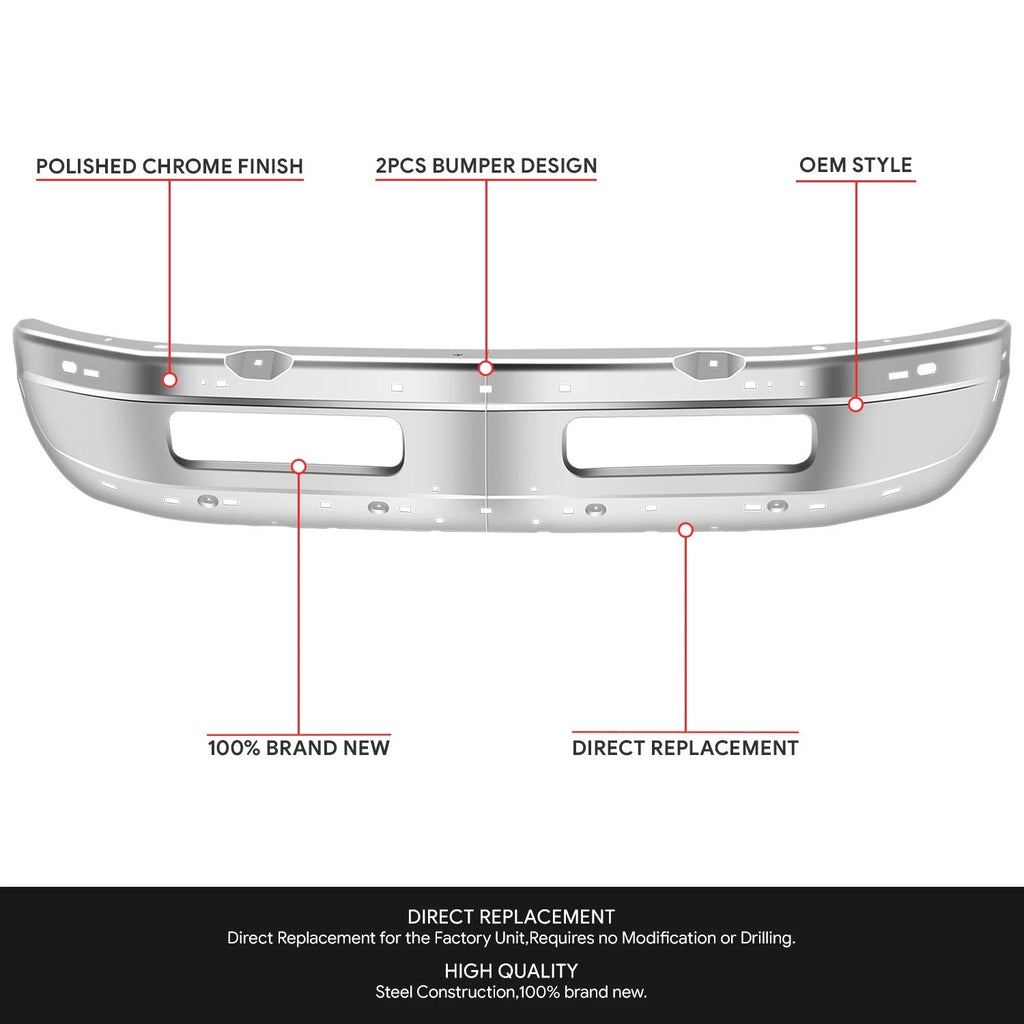 POLISHED CHROME FINISH

2PCS BUMPER DESIGN

OEM STYLE

100% BRAND NEW

DIRECT REPLACEMENT

DIRECT REPLACEMENT
Direct Replacement for the Factory Unit,Requires no Modification or Drilling.

HIGH QUALITY
Steel Construction,100% brand new.